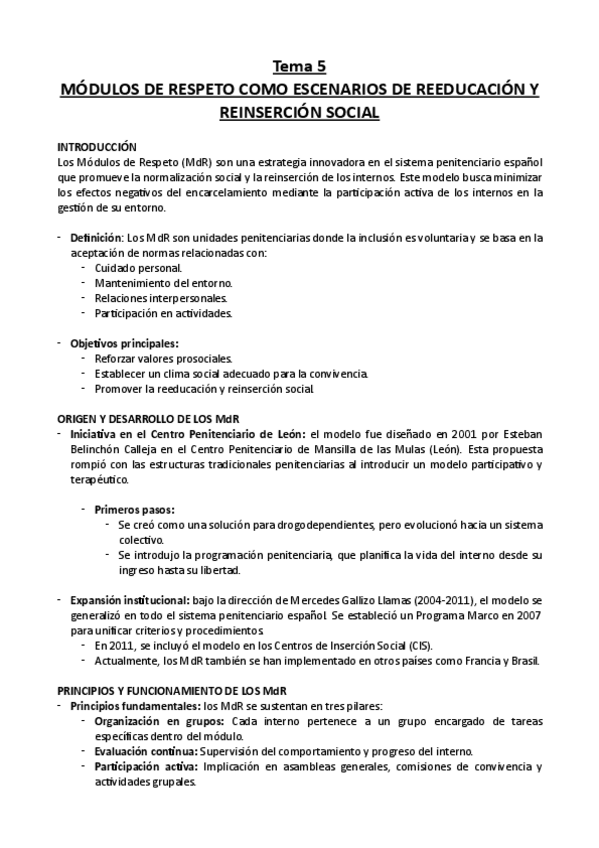 Tema 5
MÓDULOS DE RESPETO COMO ESCENARIOS DE REEDUCACIÓN Y REINSERCIÓN SOCIAL

INTRODUCCIÓN
Los Módulos de Respeto (MdR) son una estrategia innovadora en el sistema penitenciario español que promueve la normalización social y la reinserción de los internos. Este modelo busca minimizar los efectos negativos del encarcelamiento mediante la participación activa de los internos en la gestión de su entorno.

- Definición: Los MdR son unidades penitenciarias donde la inclusión es voluntaria y se basa en la aceptación de normas relacionadas con:
  - Cuidado personal.
  - Mantenimiento del entorno.
  - Relaciones interpersonales.
  - Participación en actividades.

- Objetivos principales:
  - Reforzar valores prosociales.
  - Establecer un clima social adecuado para la convivencia.
  - Promover la reeducación y reinserción social.

ORIGEN Y DESARROLLO DE LOS MdR
- Iniciativa en el Centro Penitenciario de León: el modelo fue diseñado en 2001 por Esteban Belinchón Calleja en el Centro Penitenciario de Mansilla de las Mulas (León). Esta propuesta rompió con las estructuras tradicionales penitenciarias al introducir un modelo participativo y terapéutico.

  - Primeros pasos:
    - Se creó como una solución para drogodependientes, pero evolucionó hacia un sistema colectivo.
    - Se introdujo la programación penitenciaria, que planifica la vida del interno desde su ingreso hasta su libertad.

- Expansión institucional: bajo la dirección de Mercedes Gallizo Llamas (2004-2011), el modelo se generalizó en todo el sistema penitenciario español. Se estableció un Programa Marco en 2007 para unificar criterios y procedimientos.
  - En 2011, se incluyó el modelo en los Centros de Inserción Social (CIS).
  - Actualmente, los MdR también se han implementado en otros países como Francia y Brasil.

PRINCIPIOS Y FUNCIONAMIENTO DE LOS MdR
- Principios fundamentales: los MdR se sustentan en tres pilares:
  - Organización en grupos: Cada interno pertenece a un grupo encargado de tareas específicas dentro del módulo.
  - Evaluación continua: Supervisión del comportamiento y progreso del interno.
  - Participación activa: Implicación en asambleas generales, comisiones de convivencia y actividades grupales.